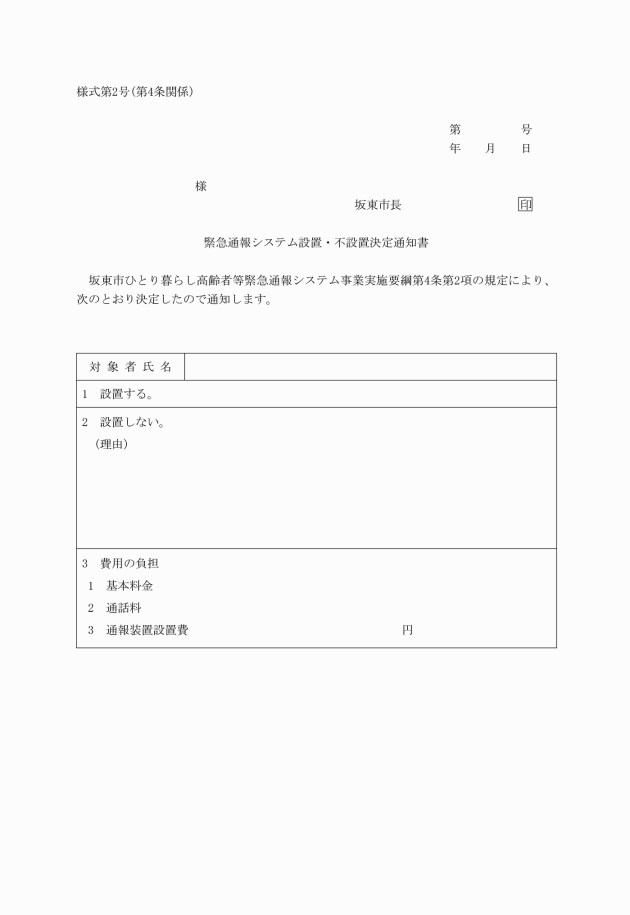 様式第2号(第4条関係)

第　　　号
年　月　日

様

坂東市長　　　　　印

緊急通報システム設置・不設置決定通知書

坂東市ひとり暮らし高齢者等緊急通報システム事業実施要綱第4条第2項の規定により、次のとおり決定したので通知します。

| 対象者氏名 | |
|---|---|
| 1　設置する。 | |
| 2　設置しない。<br>(理由) | |
| 3　費用の負担<br>1　基本料金<br>2　通話料<br>3　通報装置設置費　　　円 | |